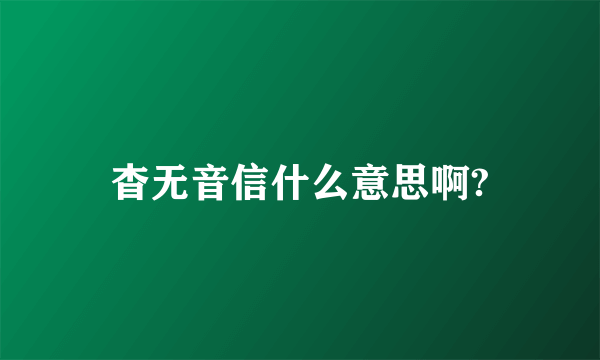 杳无音信什么意思啊?